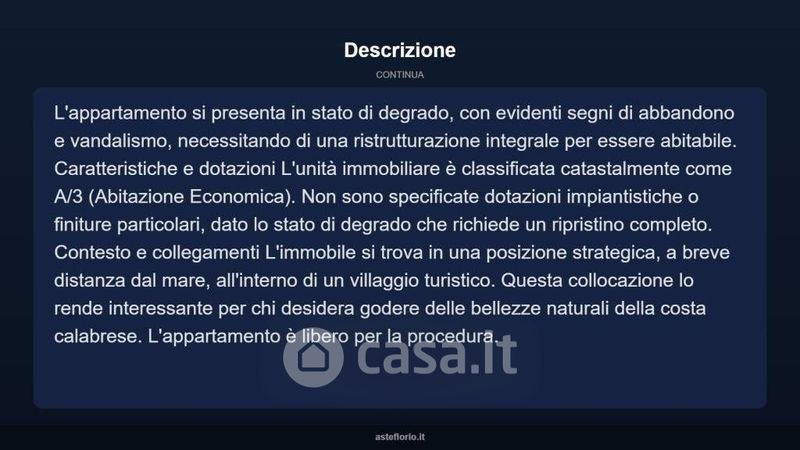 Descrizione

CONTINUA

L'appartamento si presenta in stato di degrado, con evidenti segni di abbandono e vandalismo, necessitando di una ristrutturazione integrale per essere abitabile. Caratteristiche e dotazioni L'unità immobiliare è classificata catastalmente come A/3 (Abitazione Economica). Non sono specificate dotazioni impiantistiche o finiture particolari, dato lo stato di degrado che richiede un ripristino completo. Contesto e collegamenti L'immobile si trova in una posizione strategica, a breve distanza dal mare, all'interno di un villaggio turistico. Questa collocazione lo rende interessante per chi desidera godere delle bellezze naturali della costa calabrese. L'appartamento è libero per la procedura.

asteflorio.it

casa.it